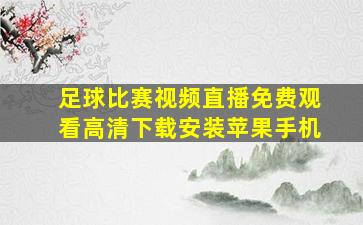 足球比赛视频直播免费观看高清下载安装苹果手机